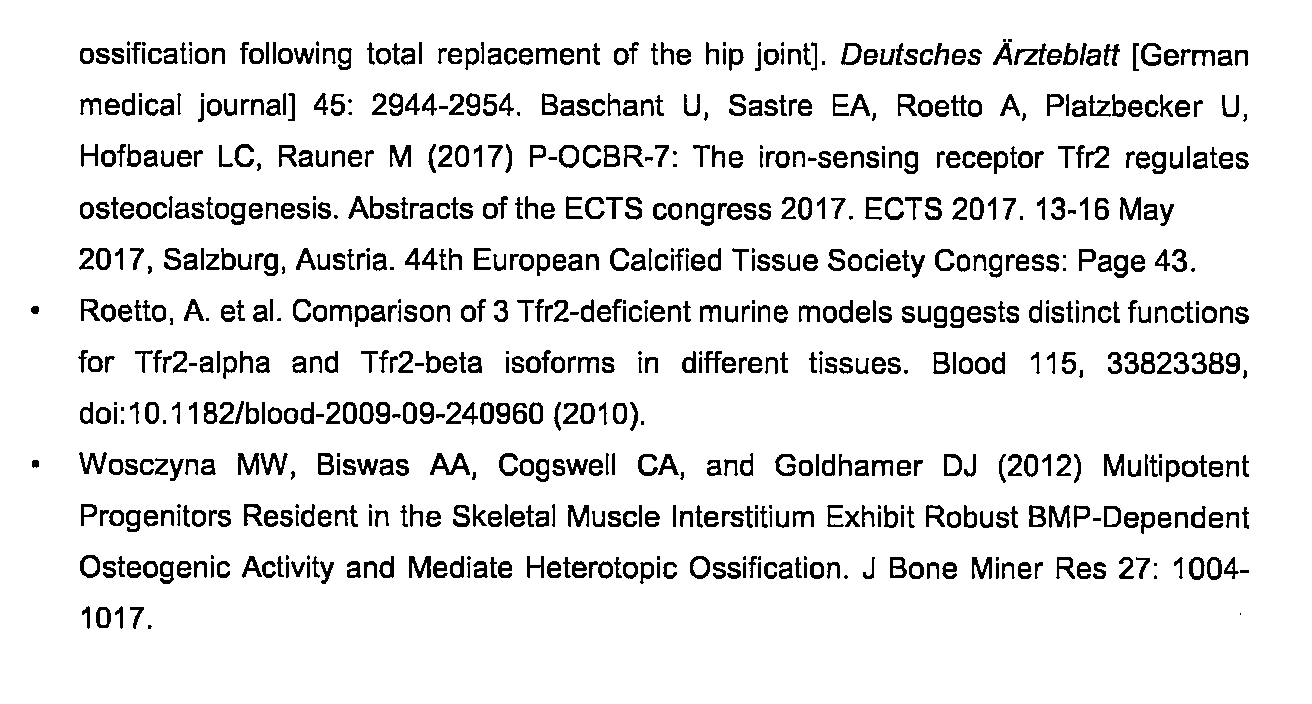 ossification following total replacement of the hip joint]. Deutsches Ärzteblatt [German medical journal] 45: 2944-2954. Baschant U, Sastre EA, Roetto A, Platzbecker U, Hofbauer LC, Rauner M (2017) P-OCBR-7: The iron-sensing receptor Tfr2 regulates osteoclastogenesis. Abstracts of the ECTS congress 2017. ECTS 2017. 13-16 May 2017, Salzburg, Austria. 44th European Calcified Tissue Society Congress: Page 43.

• Roetto, A. et al. Comparison of 3 Tfr2-deficient murine models suggests distinct functions for Tfr2-alpha and Tfr2-beta isoforms in different tissues. Blood 115, 33823389, doi:10.1182/blood-2009-09-240960 (2010).

• Wosczyna MW, Biswas AA, Cogswell CA, and Goldhamer DJ (2012) Multipotent Progenitors Resident in the Skeletal Muscle Interstitium Exhibit Robust BMP-Dependent Osteogenic Activity and Mediate Heterotopic Ossification. J Bone Miner Res 27: 1004-1017.